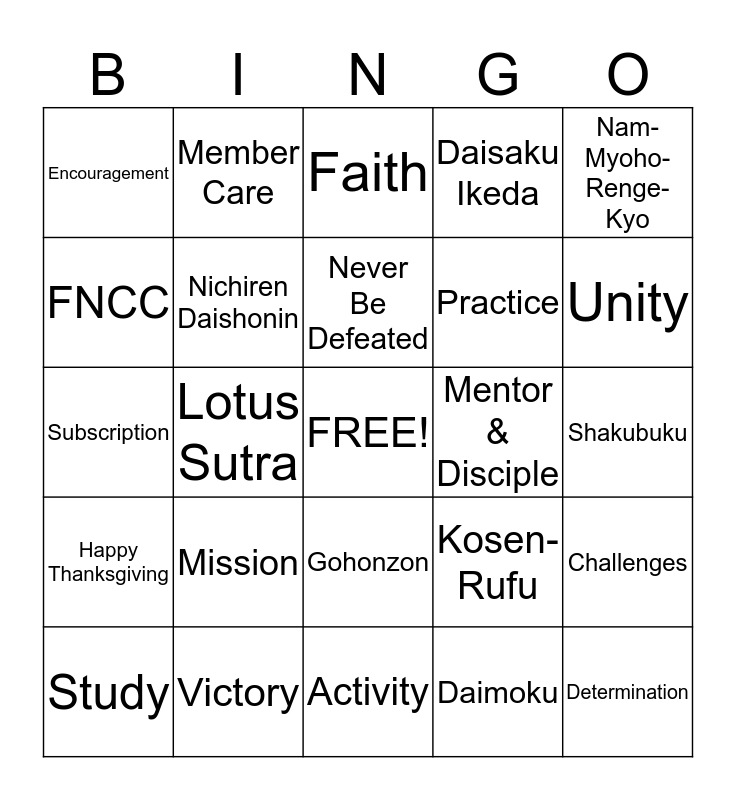 | B | I | N | G | O |
|---|---|---|---|---|
| Encouragement | Member Care | Faith | Daisaku Ikeda | Nam-Myoho-Renge-Kyo |
| FNCC | Nichiren Daishonin | Never Be Defeated | Practice | Unity |
| Subscription | Lotus Sutra | FREE! | Mentor & Disciple | Shakubuku |
| Happy Thanksgiving | Mission | Gohonzon | Kosen-Rufu | Challenges |
| Study | Victory | Activity | Daimoku | Determination |